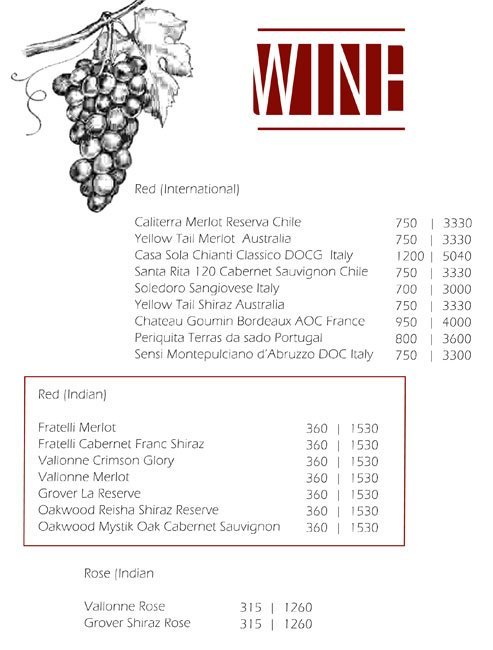 WINE

Red (International)

Caliterra Merlot Reserva Chile 750 | 3330
Yellow Tail Merlot Australia 750 | 3330
Casa Sola Chianti Classico DOCG Italy 1200 | 5040
Santa Rita 120 Cabernet Sauvignon Chile 750 | 3330
Soledoro Sangiovese Italy 700 | 3000
Yellow Tail Shiraz Australia 750 | 3330
Chateau Goumin Bordeaux AOC France 950 | 4000
Periquita Terras da sado Portugal 800 | 3600
Sensi Montepulciano d'Abruzzo DOC Italy 750 | 3300

Red (Indian)

Fratelli Merlot 360 | 1530
Fratelli Cabernet Franc Shiraz 360 | 1530
Vallonne Crimson Glory 360 | 1530
Vallonne Merlot 360 | 1530
Grover La Reserve 360 | 1530
Oakwood Reisha Shiraz Reserve 360 | 1530
Oakwood Mystik Oak Cabernet Sauvignon 360 | 1530

Rose (Indian

Vallonne Rose 315 | 1260
Grover Shiraz Rose 315 | 1260